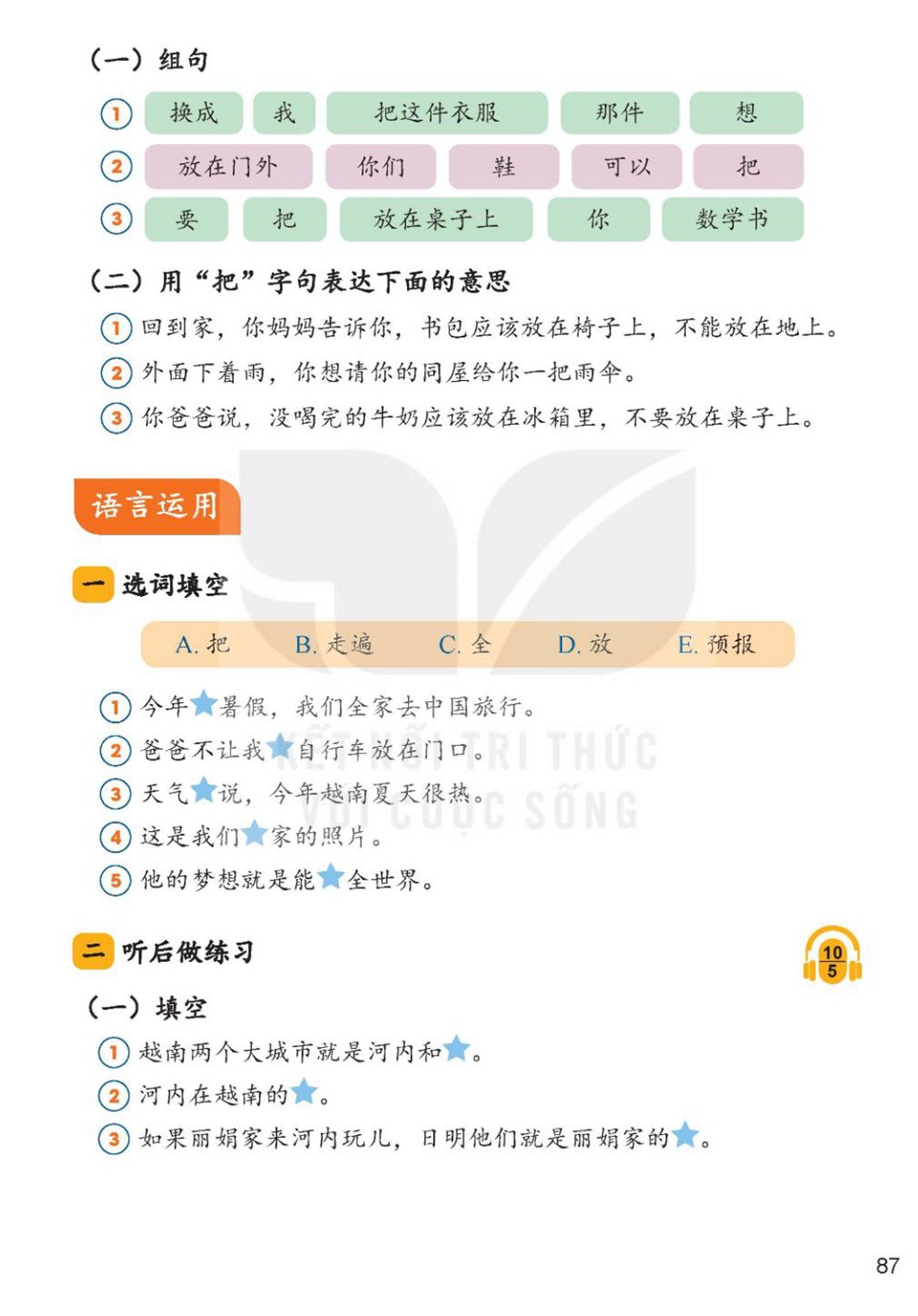 （一）组句

1 换成 我 把这件衣服 那件 想

2 放在门外 你们 鞋 可以 把

3 要 把 放在桌子上 你 数学书

（二）用“把”字句表达下面的意思

1 回到家，你妈妈告诉你，书包应该放在椅子上，不能放在地上。

2 外面下着雨，你想请你的同屋给你一把雨伞。

3 你爸爸说，没喝完的牛奶应该放在冰箱里，不要放在桌子上。

语言运用

一 选词填空

A.把 B.走遍 C.全 D.放 E.预报

1 今年★暑假，我们全家去中国旅行。

2 爸爸不让我★自行车放在门口。

3 天气★说，今年越南夏天很热。

4 这是我们★家的照片。

5 他的梦想就是能★全世界。

二 听后做练习

10
5

（一）填空

1 越南两个大城市就是河内和★。

2 河内在越南的★。

3 如果丽娟家来河内玩儿，日明他们就是丽娟家的★。

87

KẾT NỐI TRI THỨC VỚI CUỘC SỐNG